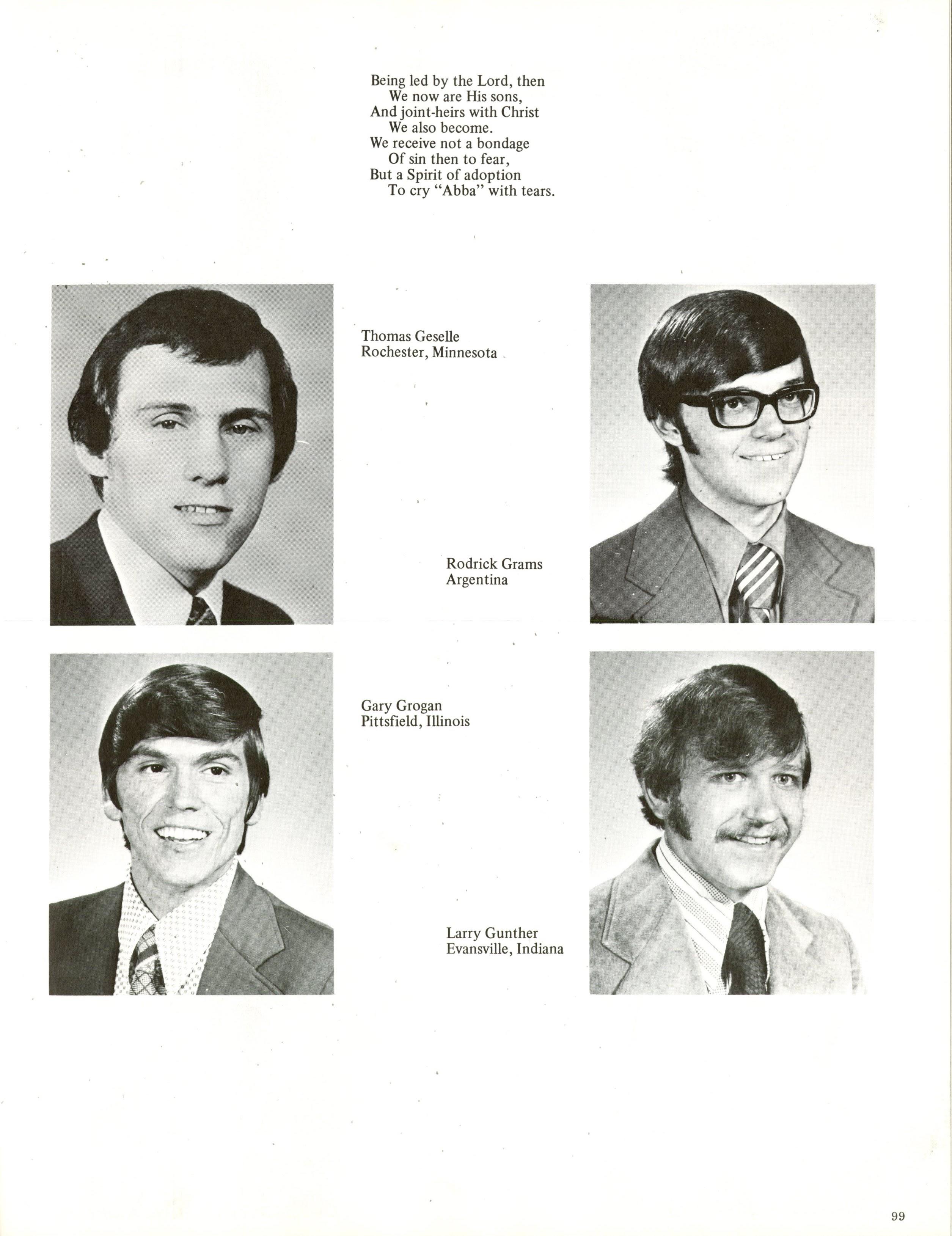 Being led by the Lord, then
We now are His sons,
And joint-heirs with Christ
We also become.
We receive not a bondage
Of sin then to fear,
But a Spirit of adoption
To cry "Abba" with tears.

Thomas Geselle
Rochester, Minnesota

Rodrick Grams
Argentina

Gary Grogan
Pittsfield, Illinois

Larry Gunther
Evansville, Indiana

99